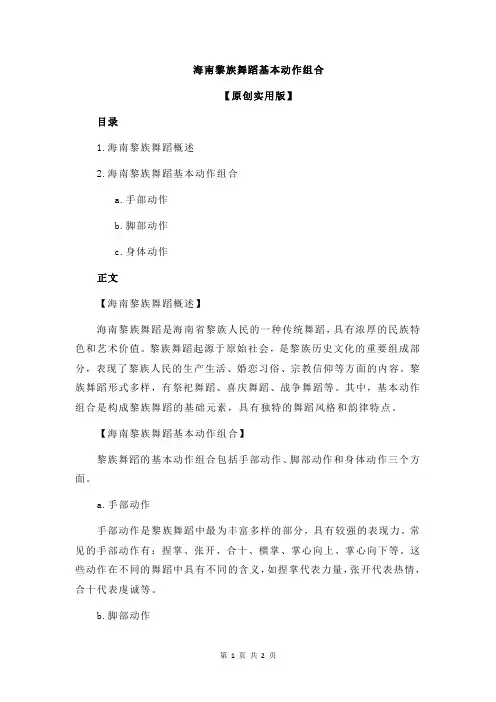 海南黎族舞蹈基本动作组合

【原创实用版】

目录

1.海南黎族舞蹈概述

2.海南黎族舞蹈基本动作组合

a.手部动作

b.脚部动作

c.身体动作

正文

【海南黎族舞蹈概述】

海南黎族舞蹈是海南省黎族人民的一种传统舞蹈，具有浓厚的民族特色和艺术价值。黎族舞蹈起源于原始社会，是黎族历史文化的重要组成部分，表现了黎族人民的生产生活、婚恋习俗、宗教信仰等方面的内容。黎族舞蹈形式多样，有祭祀舞蹈、喜庆舞蹈、战争舞蹈等。其中，基本动作组合是构成黎族舞蹈的基础元素，具有独特的舞蹈风格和韵律特点。

【海南黎族舞蹈基本动作组合】

黎族舞蹈的基本动作组合包括手部动作、脚部动作和身体动作三个方面。

a.手部动作

手部动作是黎族舞蹈中最为丰富多样的部分，具有较强的表现力。常见的手部动作有：捏掌、张开、合十、横掌、掌心向上、掌心向下等。这些动作在不同的舞蹈中具有不同的含义，如捏掌代表力量，张开代表热情，合十代表虔诚等。

b.脚部动作

第 1 页 共 2 页